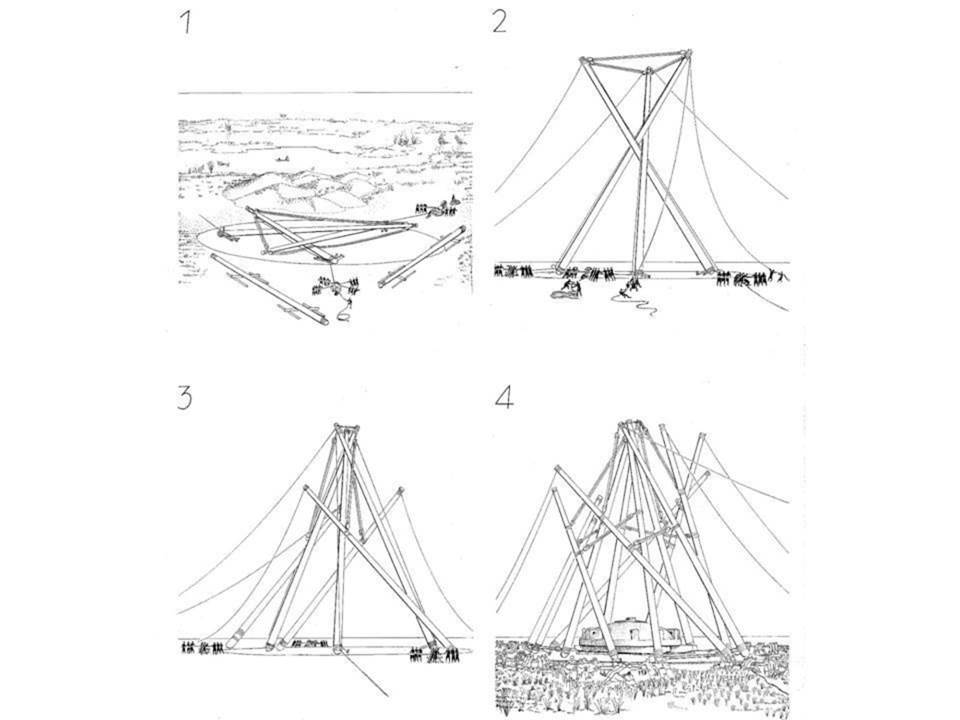 1

2

3

4